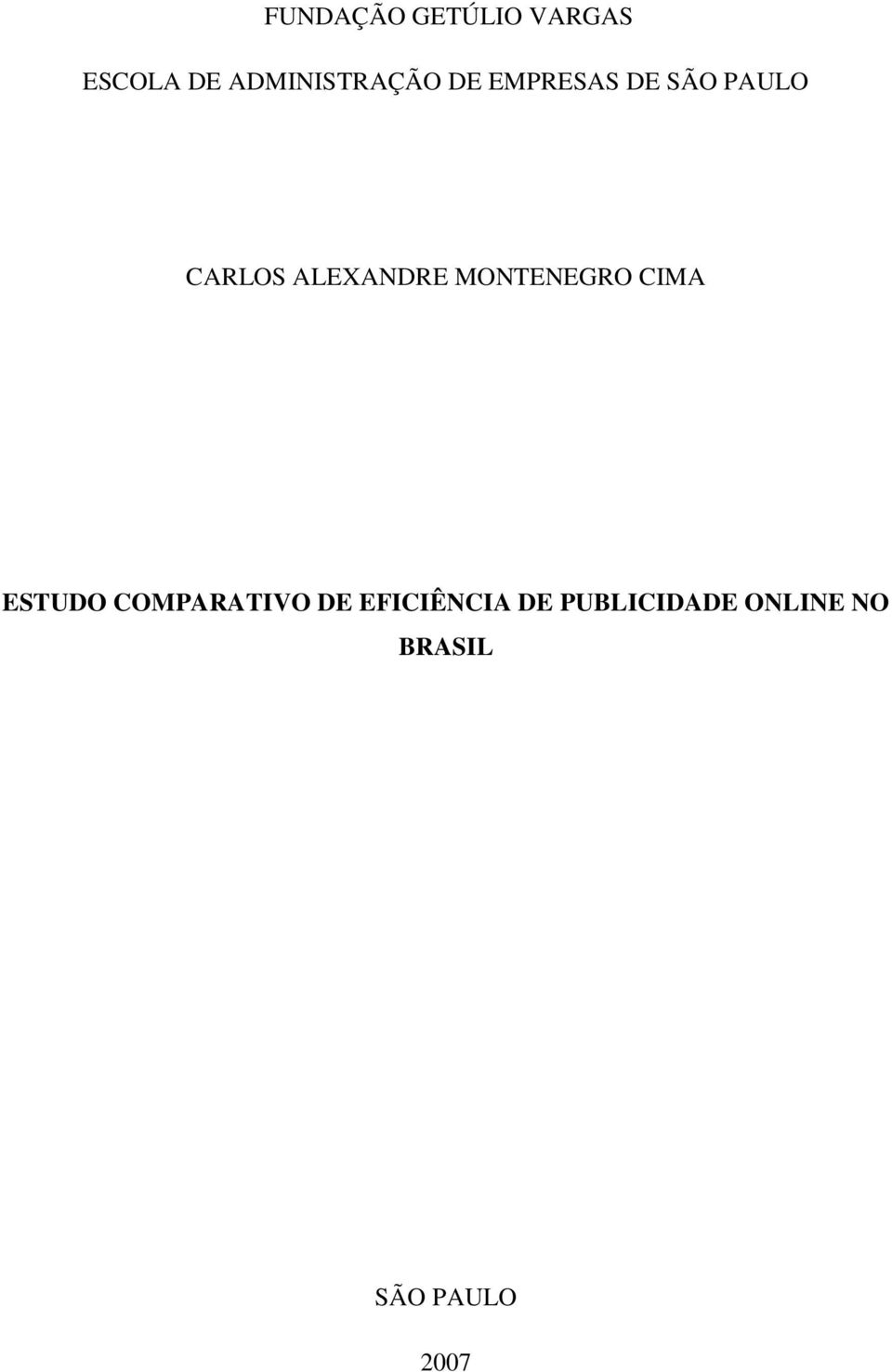 FUNDAÇÃO GETÚLIO VARGAS

ESCOLA DE ADMINISTRAÇÃO DE EMPRESAS DE SÃO PAULO

CARLOS ALEXANDRE MONTENEGRO CIMA

ESTUDO COMPARATIVO DE EFICIÊNCIA DE PUBLICIDADE ONLINE NO BRASIL

SÃO PAULO

2007